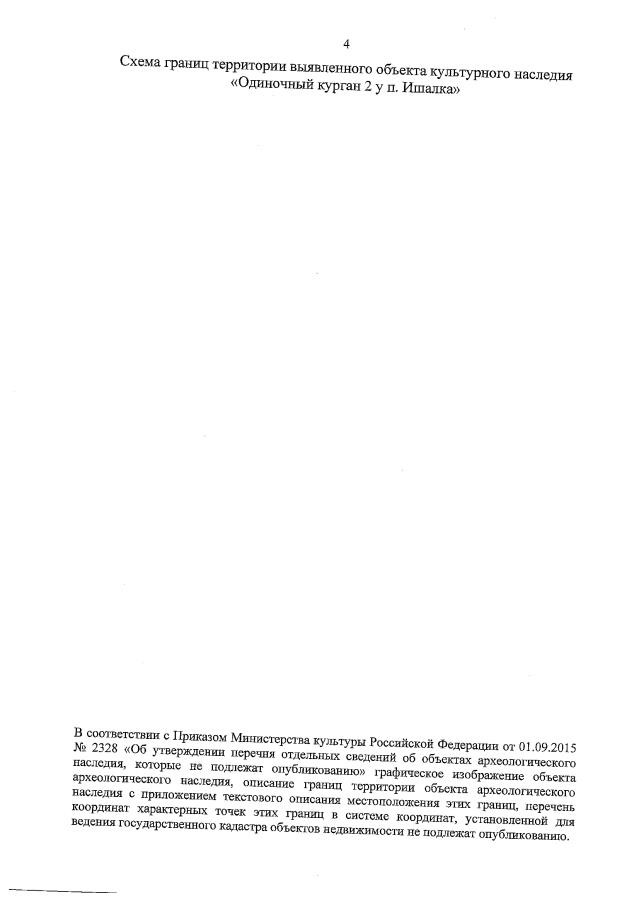 4

Схема границ территории выявленного объекта культурного наследия «Одиночный курган 2 у п. Ишалка»

В соответствии с Приказом Министерства культуры Российской Федерации от 01.09.2015 № 2328 «Об утверждении перечня отдельных сведений об объектах археологического наследия, которые не подлежат опубликованию» графическое изображение объекта археологического наследия, описание границ территории объекта археологического наследия с приложением текстового описания местоположения этих границ, перечень координат характерных точек этих границ в системе координат, установленной для ведения государственного кадастра объектов недвижимости не подлежат опубликованию.